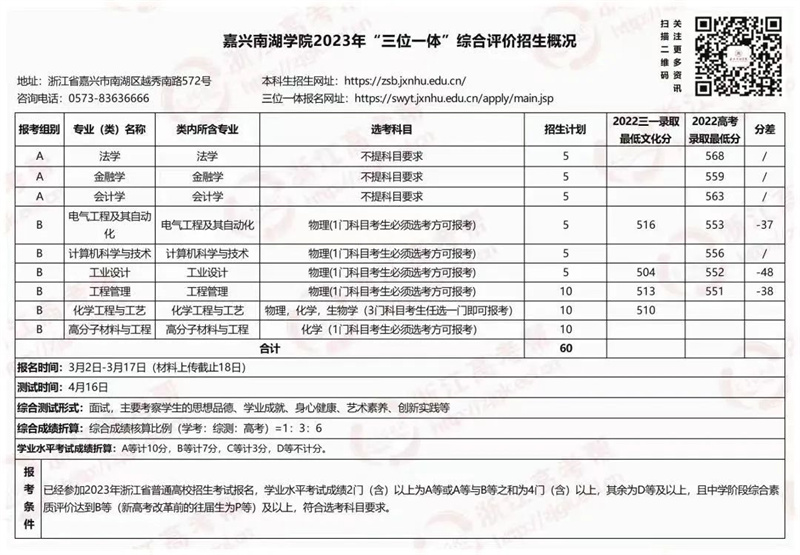 嘉兴南湖学院2023年“三位一体”综合评价招生概况

扫描二维码 关注更多资讯

地址：浙江省嘉兴市南湖区越秀南路572号
咨询电话：0573-83636666
本科生招生网址：https://zsb.jxnhu.edu.cn/
三位一体报名网址：https://swyt.jxnhu.edu.cn/apply/main.jsp

| 报考组别 | 专业（类）名称 | 类内所含专业 | 选考科目 | 招生计划 | 2022三一录取最低文化分 | 2022高考录取最低分 | 分差 |
|---|---|---|---|---|---|---|---|
| A | 法学 | 法学 | 不提科目要求 | 5 | | 568 | / |
| A | 金融学 | 金融学 | 不提科目要求 | 5 | | 559 | / |
| A | 会计学 | 会计学 | 不提科目要求 | 5 | | 563 | / |
| B | 电气工程及其自动化 | 电气工程及其自动化 | 物理(1门科目考生必须选考方可报考) | 5 | 516 | 553 | -37 |
| B | 计算机科学与技术 | 计算机科学与技术 | 物理(1门科目考生必须选考方可报考) | 5 | | 556 | / |
| B | 工业设计 | 工业设计 | 物理(1门科目考生必须选考方可报考) | 5 | 504 | 552 | -48 |
| B | 工程管理 | 工程管理 | 物理(1门科目考生必须选考方可报考) | 10 | 513 | 551 | -38 |
| B | 化学工程与工艺 | 化学工程与工艺 | 物理，化学，生物学（3门科目考生任选一门即可报考） | 10 | 510 | | |
| B | 高分子材料与工程 | 高分子材料与工程 | 化学（1门科目考生必须选考方可报考） | 10 | | | |
| 合计 | | | | 60 | | | |

报名时间：3月2日-3月17日（材料上传截止18日）

测试时间：4月16日

综合测试形式：面试，主要考察学生的思想品德、学业成就、身心健康、艺术素养、创新实践等

综合成绩折算：综合成绩核算比例（学考：综测：高考）=1：3：6

学业水平考试成绩折算：A等计10分，B等计7分，C等计3分，D等不计分。

报考条件
已经参加2023年浙江省普通高校招生考试报名，学业水平考试成绩2门（含）以上为A等或A等与B等之和为4门（含）以上，其余为D等及以上，且中学阶段综合素质评价达到B等（新高考改革前的往届生为P等）及以上，符合选考科目要求。